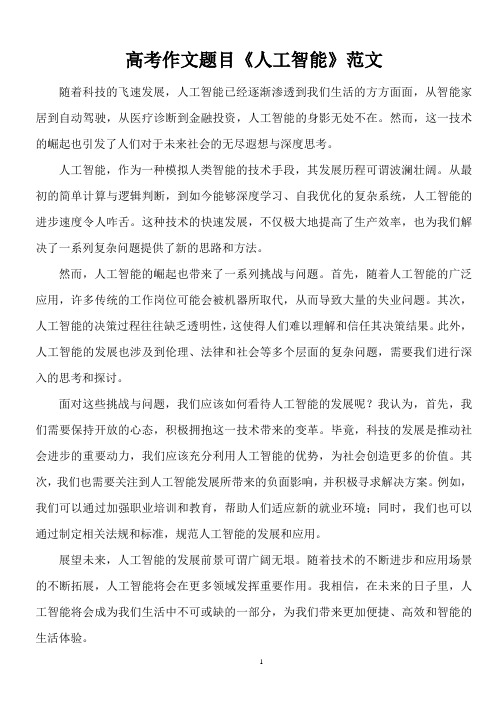 高考作文题目《人工智能》范文

随着科技的飞速发展，人工智能已经逐渐渗透到我们生活的方方面面，从智能家居到自动驾驶，从医疗诊断到金融投资，人工智能的身影无处不在。然而，这一技术的崛起也引发了人们对于未来社会的无尽遐想与深度思考。

人工智能，作为一种模拟人类智能的技术手段，其发展历程可谓波澜壮阔。从最初的简单计算与逻辑判断，到如今能够深度学习、自我优化的复杂系统，人工智能的进步速度令人咋舌。这种技术的快速发展，不仅极大地提高了生产效率，也为我们解决了一系列复杂问题提供了新的思路和方法。

然而，人工智能的崛起也带来了一系列挑战与问题。首先，随着人工智能的广泛应用，许多传统的工作岗位可能会被机器所取代，从而导致大量的失业问题。其次，人工智能的决策过程往往缺乏透明性，这使得人们难以理解和信任其决策结果。此外，人工智能的发展也涉及到伦理、法律和社会等多个层面的复杂问题，需要我们进行深入的思考和探讨。

面对这些挑战与问题，我们应该如何看待人工智能的发展呢？我认为，首先，我们需要保持开放的心态，积极拥抱这一技术带来的变革。毕竟，科技的发展是推动社会进步的重要动力，我们应该充分利用人工智能的优势，为社会创造更多的价值。其次，我们也需要关注到人工智能发展所带来的负面影响，并积极寻求解决方案。例如，我们可以通过加强职业培训和教育，帮助人们适应新的就业环境；同时，我们也可以通过制定相关法规和标准，规范人工智能的发展和应用。

展望未来，人工智能的发展前景可谓广阔无垠。随着技术的不断进步和应用场景的不断拓展，人工智能将会在更多领域发挥重要作用。我相信，在未来的日子里，人工智能将会成为我们生活中不可或缺的一部分，为我们带来更加便捷、高效和智能的生活体验。

1